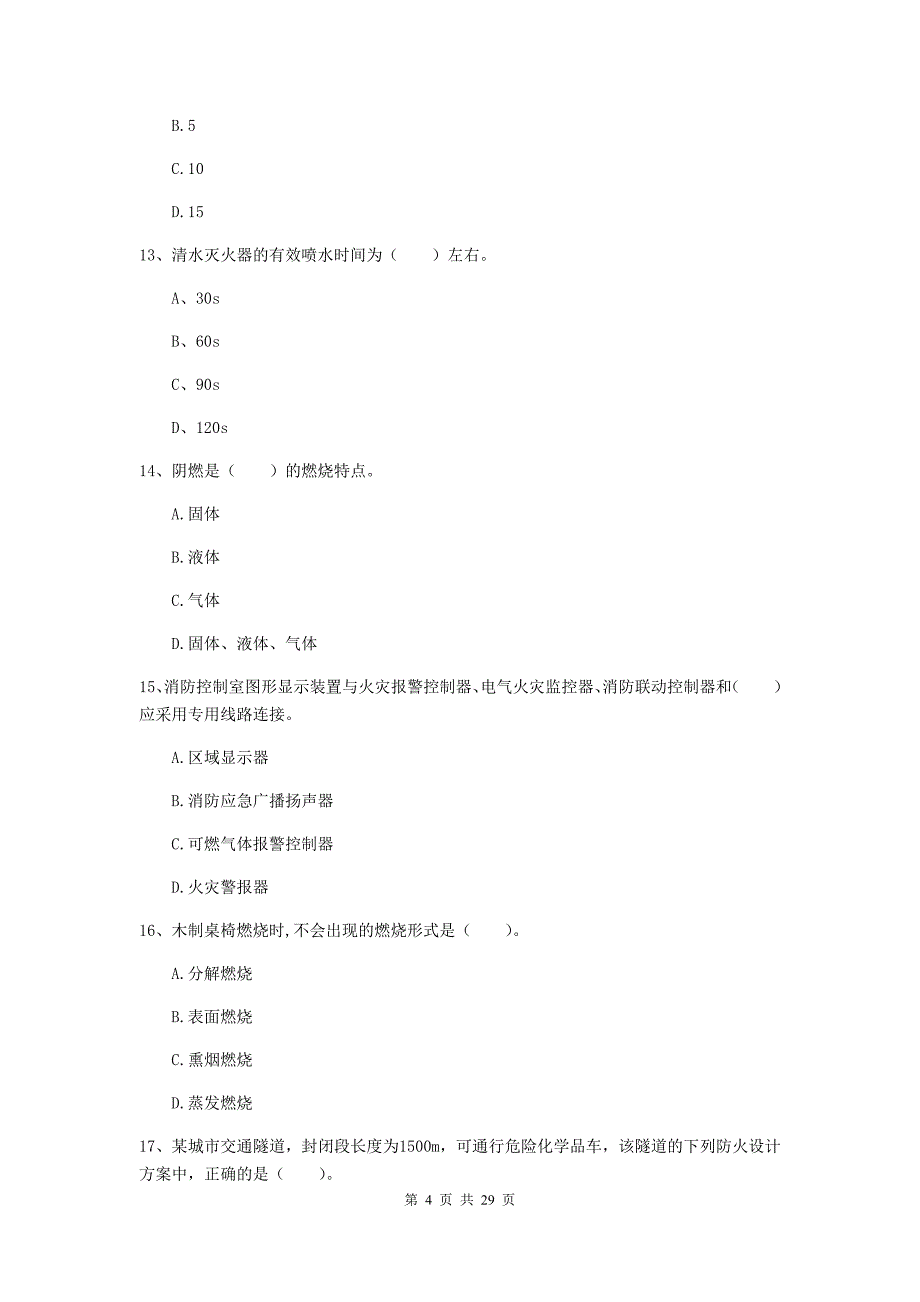 B.5

C.10

D.15

13、清水灭火器的有效喷水时间为（　　）左右。

A、30s

B、60s

C、90s

D、120s

14、阴燃是（　　）的燃烧特点。

A.固体

B.液体

C.气体

D.固体、液体、气体

15、消防控制室图形显示装置与火灾报警控制器、电气火灾监控器、消防联动控制器和（　　）应采用专用线路连接。

A.区域显示器

B.消防应急广播扬声器

C.可燃气体报警控制器

D.火灾警报器

16、木制桌椅燃烧时,不会出现的燃烧形式是（　　）。

A.分解燃烧

B.表面燃烧

C.熏烟燃烧

D.蒸发燃烧

17、某城市交通隧道，封闭段长度为1500m，可通行危险化学品车，该隧道的下列防火设计方案中，正确的是（　　）。

第 4 页 共 29 页